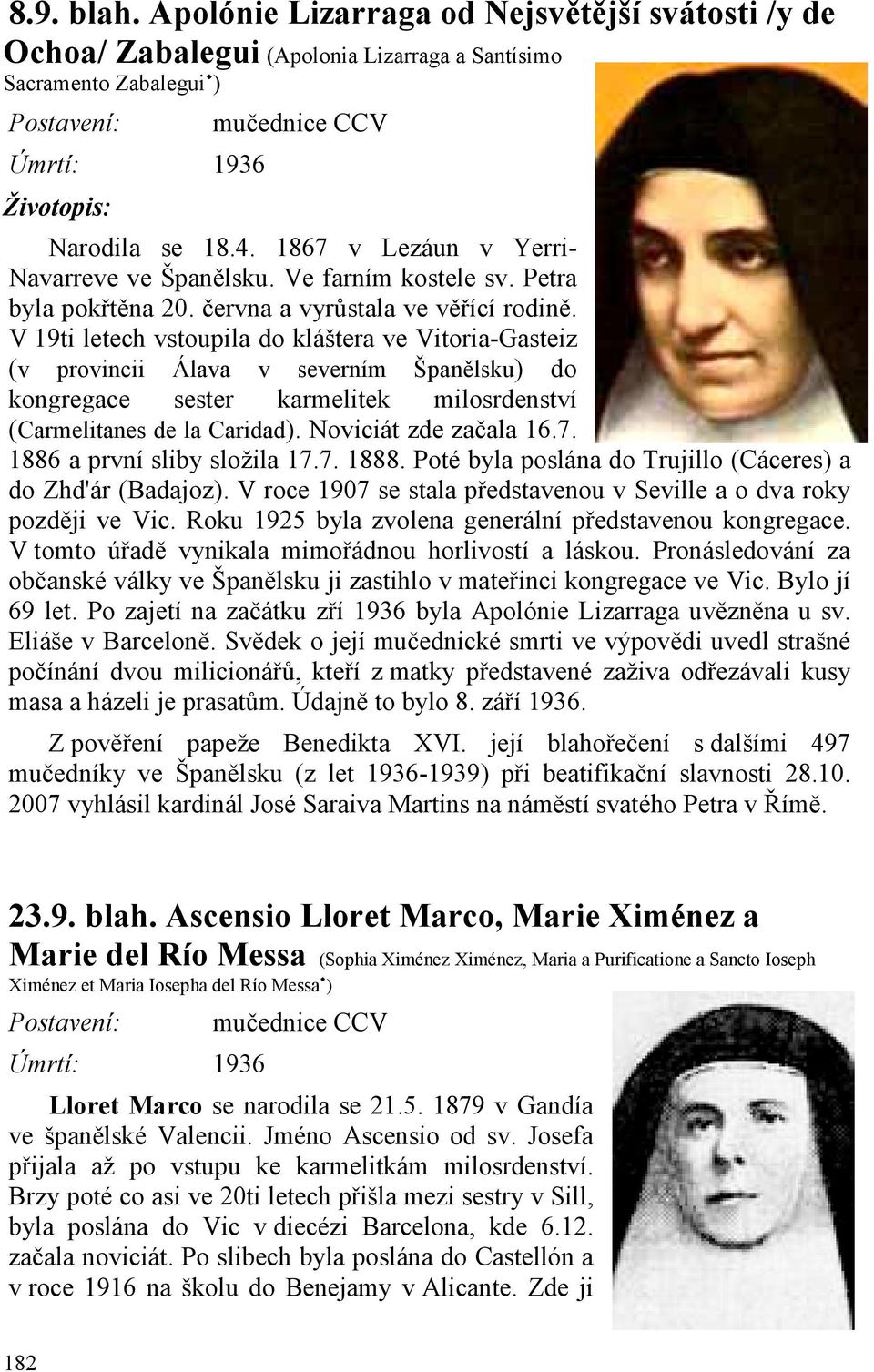 8.9. blah. Apolónie Lizarraga od Nejsvětější svátosti /y de Ochoa/ Zabalegui (Apolonia Lizarraga a Santísimo Sacramento Zabalegui•)

Postavení: mučednice CCV

Úmrtí: 1936

Životopis:

Narodila se 18.4. 1867 v Lezáun v Yerri-Navarreve ve Španělsku. Ve farním kostele sv. Petra byla pokřtěna 20. června a vyrůstala ve věřící rodině. V 19ti letech vstoupila do kláštera ve Vitoria-Gasteiz (v provincii Álava v severním Španělsku) do kongregace sester karmelitek milosrdenství (Carmelitanes de la Caridad). Noviciát zde začala 16.7. 1886 a první sliby složila 17.7. 1888. Poté byla poslána do Trujillo (Cáceres) a do Zhd'ár (Badajoz). V roce 1907 se stala představenou v Seville a o dva roky později ve Vic. Roku 1925 byla zvolena generální představenou kongregace. V tomto úřadě vynikala mimořádnou horlivostí a láskou. Pronásledování za občanské války ve Španělsku ji zastihlo v mateřinci kongregace ve Vic. Bylo jí 69 let. Po zajetí na začátku zří 1936 byla Apolónie Lizarraga uvězněna u sv. Eliáše v Barceloně. Svědek o její mučednické smrti ve výpovědi uvedl strašné počínání dvou milicionářů, kteří z matky představené zaživa odřezávali kusy masa a házeli je prasatům. Údajně to bylo 8. září 1936.

Z pověření papeže Benedikta XVI. její blahořečení s dalšími 497 mučedníky ve Španělsku (z let 1936-1939) při beatifikační slavnosti 28.10. 2007 vyhlásil kardinál José Saraiva Martins na náměstí svatého Petra v Římě.

23.9. blah. Ascensio Lloret Marco, Marie Ximénez a Marie del Río Messa (Sophia Ximénez Ximénez, Maria a Purificatione a Sancto Ioseph Ximénez et Maria Iosepha del Río Messa•)

Postavení: mučednice CCV

Úmrtí: 1936

Lloret Marco se narodila se 21.5. 1879 v Gandía ve španělské Valencii. Jméno Ascensio od sv. Josefa přijala až po vstupu ke karmelitkám milosrdenství. Brzy poté co asi ve 20ti letech přišla mezi sestry v Sill, byla poslána do Vic v diecézi Barcelona, kde 6.12. začala noviciát. Po slibech byla poslána do Castellón a v roce 1916 na školu do Benejamy v Alicante. Zde ji

182